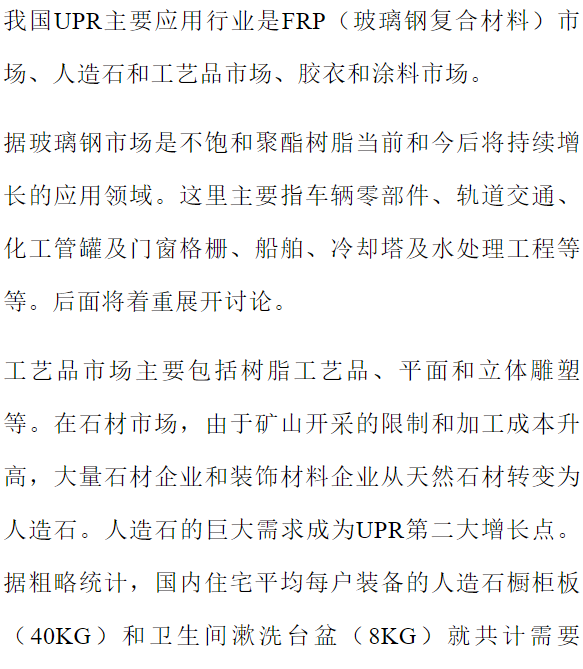 我国UPR主要应用行业是FRP（玻璃钢复合材料）市场、人造石和工艺品市场、胶衣和涂料市场。

据玻璃钢市场是不饱和聚酯树脂当前和今后将持续增长的应用领域。这里主要指车辆零部件、轨道交通、化工管罐及门窗格栅、船舶、冷却塔及水处理工程等等。后面将着重展开讨论。

工艺品市场主要包括树脂工艺品、平面和立体雕塑等。在石材市场，由于矿山开采的限制和加工成本升高，大量石材企业和装饰材料企业从天然石材转变为人造石。人造石的巨大需求成为UPR第二大增长点。据粗略统计，国内住宅平均每户装备的人造石橱柜板（40KG）和卫生间漱洗台盆（8KG）就共计需要